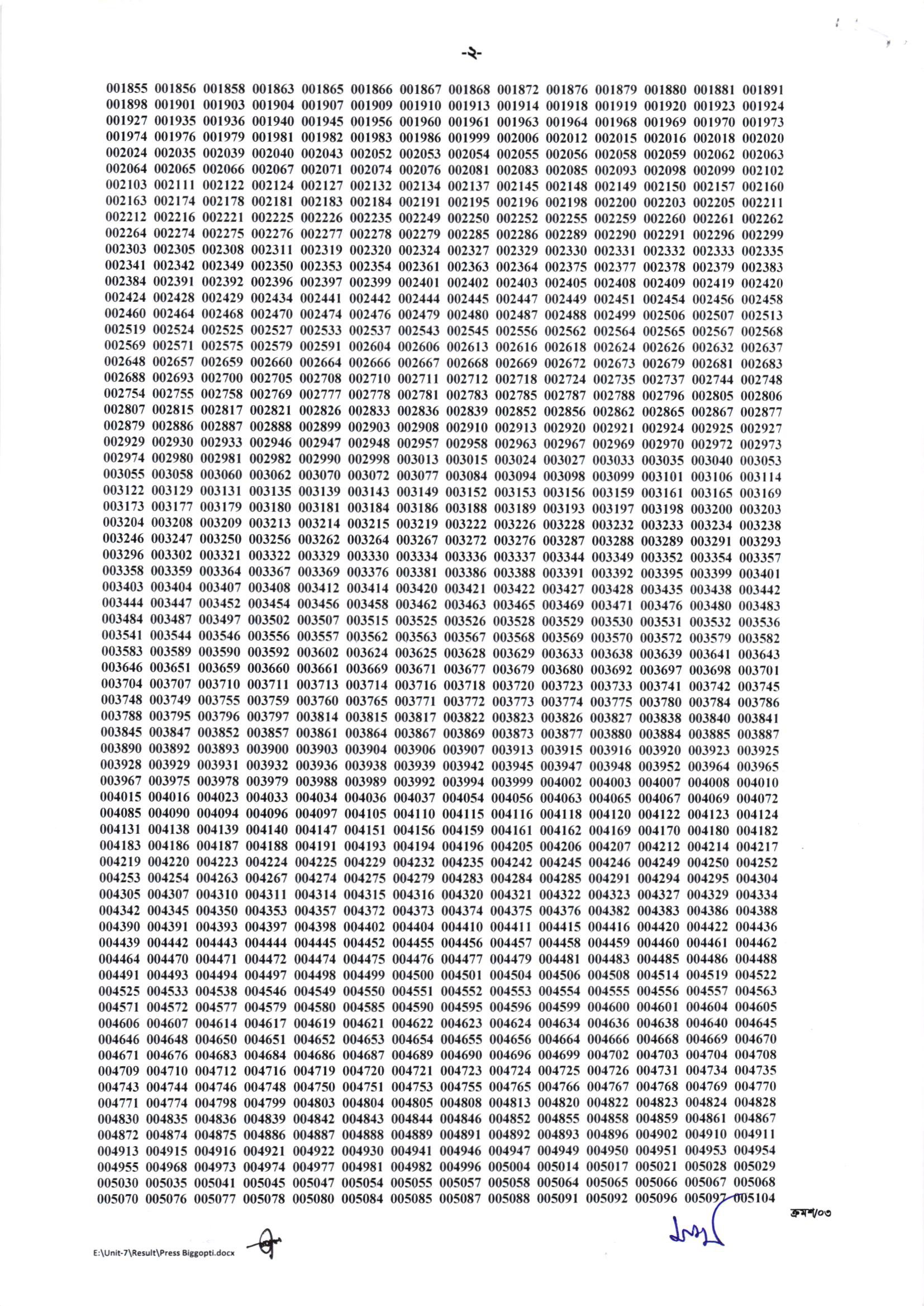 -২-

001855 001856 001858 001863 001865 001866 001867 001868 001872 001876 001879 001880 001881 001891
001898 001901 001903 001904 001907 001909 001910 001913 001914 001918 001919 001920 001923 001924
001927 001935 001936 001940 001945 001956 001960 001961 001963 001964 001968 001969 001970 001973
001974 001976 001979 001981 001982 001983 001986 001999 002006 002012 002015 002016 002018 002020
002024 002035 002039 002040 002043 002052 002053 002054 002055 002056 002058 002059 002062 002063
002064 002065 002066 002067 002071 002074 002076 002081 002083 002085 002093 002098 002099 002102
002103 002111 002122 002124 002127 002132 002134 002137 002145 002148 002149 002150 002157 002160
002163 002174 002178 002181 002183 002184 002191 002195 002196 002198 002200 002203 002205 002211
002212 002216 002221 002225 002226 002235 002249 002250 002252 002255 002259 002260 002261 002262
002264 002274 002275 002276 002277 002278 002279 002285 002286 002289 002290 002291 002296 002299
002303 002305 002308 002311 002319 002320 002324 002327 002329 002330 002331 002332 002333 002335
002341 002342 002349 002350 002353 002354 002361 002363 002364 002375 002377 002378 002379 002383
002384 002391 002392 002396 002397 002399 002401 002402 002403 002405 002408 002409 002419 002420
002424 002428 002429 002434 002441 002442 002444 002445 002447 002449 002451 002454 002456 002458
002460 002464 002468 002470 002474 002476 002479 002480 002487 002488 002499 002506 002507 002513
002519 002524 002525 002527 002533 002537 002543 002545 002556 002562 002564 002565 002567 002568
002569 002571 002575 002579 002591 002604 002606 002613 002616 002618 002624 002626 002632 002637
002648 002657 002659 002660 002664 002666 002667 002668 002669 002672 002673 002679 002681 002683
002688 002693 002700 002705 002708 002710 002711 002712 002718 002724 002735 002737 002744 002748
002754 002755 002758 002769 002777 002778 002781 002783 002785 002787 002788 002796 002805 002806
002807 002815 002817 002821 002826 002833 002836 002839 002852 002856 002862 002865 002867 002877
002879 002886 002887 002888 002899 002903 002908 002910 002913 002920 002921 002924 002925 002927
002929 002930 002933 002946 002947 002948 002957 002958 002963 002967 002969 002970 002972 002973
002974 002980 002981 002982 002990 002998 003013 003015 003024 003027 003033 003035 003040 003053
003055 003058 003060 003062 003070 003072 003077 003084 003094 003098 003099 003101 003106 003114
003122 003129 003131 003135 003139 003143 003149 003152 003153 003156 003159 003161 003165 003169
003173 003177 003179 003180 003181 003184 003186 003188 003189 003193 003197 003198 003200 003203
003204 003208 003209 003213 003214 003215 003219 003222 003226 003228 003232 003233 003234 003238
003246 003247 003250 003256 003262 003264 003267 003272 003276 003287 003288 003289 003291 003293
003296 003302 003321 003322 003329 003330 003334 003336 003337 003344 003349 003352 003354 003357
003358 003359 003364 003367 003369 003376 003381 003386 003388 003391 003392 003395 003399 003401
003403 003404 003407 003408 003412 003414 003420 003421 003422 003427 003428 003435 003438 003442
003444 003447 003452 003454 003456 003458 003462 003463 003465 003469 003471 003476 003480 003483
003484 003487 003497 003502 003507 003515 003525 003526 003528 003529 003530 003531 003532 003536
003541 003544 003546 003556 003557 003562 003563 003567 003568 003569 003570 003572 003579 003582
003583 003589 003590 003592 003602 003624 003625 003628 003629 003633 003638 003639 003641 003643
003646 003651 003659 003660 003661 003669 003671 003677 003679 003680 003692 003697 003698 003701
003704 003707 003710 003711 003713 003714 003716 003718 003720 003723 003733 003741 003742 003745
003748 003749 003755 003759 003760 003765 003771 003772 003773 003774 003775 003780 003784 003786
003788 003795 003796 003797 003814 003815 003817 003822 003823 003826 003827 003838 003840 003841
003845 003847 003852 003857 003861 003864 003867 003869 003873 003877 003880 003884 003885 003887
003890 003892 003893 003900 003903 003904 003906 003907 003913 003915 003916 003920 003923 003925
003928 003929 003931 003932 003936 003938 003939 003942 003945 003947 003948 003952 003964 003965
003967 003975 003978 003979 003988 003989 003992 003994 003999 004002 004003 004007 004008 004010
004015 004016 004023 004033 004034 004036 004037 004054 004056 004063 004065 004067 004069 004072
004085 004090 004094 004096 004097 004105 004110 004115 004116 004118 004120 004122 004123 004124
004131 004138 004139 004140 004147 004151 004156 004159 004161 004162 004169 004170 004180 004182
004183 004186 004187 004188 004191 004193 004194 004196 004205 004206 004207 004212 004214 004217
004219 004220 004223 004224 004225 004229 004232 004235 004242 004245 004246 004249 004250 004252
004253 004254 004263 004267 004274 004275 004279 004283 004284 004285 004291 004294 004295 004304
004305 004307 004310 004311 004314 004315 004316 004320 004321 004322 004323 004327 004329 004334
004342 004345 004350 004353 004357 004372 004373 004374 004375 004376 004382 004383 004386 004388
004390 004391 004393 004397 004398 004402 004404 004410 004411 004415 004416 004420 004422 004436
004439 004442 004443 004444 004445 004452 004455 004456 004457 004458 004459 004460 004461 004462
004464 004470 004471 004472 004474 004475 004476 004477 004479 004481 004483 004485 004486 004488
004491 004493 004494 004497 004498 004499 004500 004501 004504 004506 004508 004514 004519 004522
004525 004533 004538 004546 004549 004550 004551 004552 004553 004554 004555 004556 004557 004563
004571 004572 004577 004579 004580 004585 004590 004595 004596 004599 004600 004601 004604 004605
004606 004607 004614 004617 004619 004621 004622 004623 004624 004634 004636 004638 004640 004645
004646 004648 004650 004651 004652 004653 004654 004655 004656 004664 004666 004668 004669 004670
004671 004676 004683 004684 004686 004687 004689 004690 004696 004699 004702 004703 004704 004708
004709 004710 004712 004716 004719 004720 004721 004723 004724 004725 004726 004731 004734 004735
004743 004744 004746 004748 004750 004751 004753 004755 004765 004766 004767 004768 004769 004770
004771 004774 004798 004799 004803 004804 004805 004808 004813 004820 004822 004823 004824 004828
004830 004835 004836 004839 004842 004843 004844 004846 004852 004855 004858 004859 004861 004867
004872 004874 004875 004886 004887 004888 004889 004891 004892 004893 004896 004902 004910 004911
004913 004915 004916 004921 004922 004930 004941 004946 004947 004949 004950 004951 004953 004954
004955 004968 004973 004974 004977 004981 004982 004996 005004 005014 005017 005021 005028 005029
005030 005035 005041 005045 005047 005054 005055 005057 005058 005064 005065 005066 005067 005068
005070 005076 005077 005078 005080 005084 005085 005087 005088 005091 005092 005096 005097 005104

ক্রমশ/০৩

E:\Unit-7\Result\Press Biggopti.docx